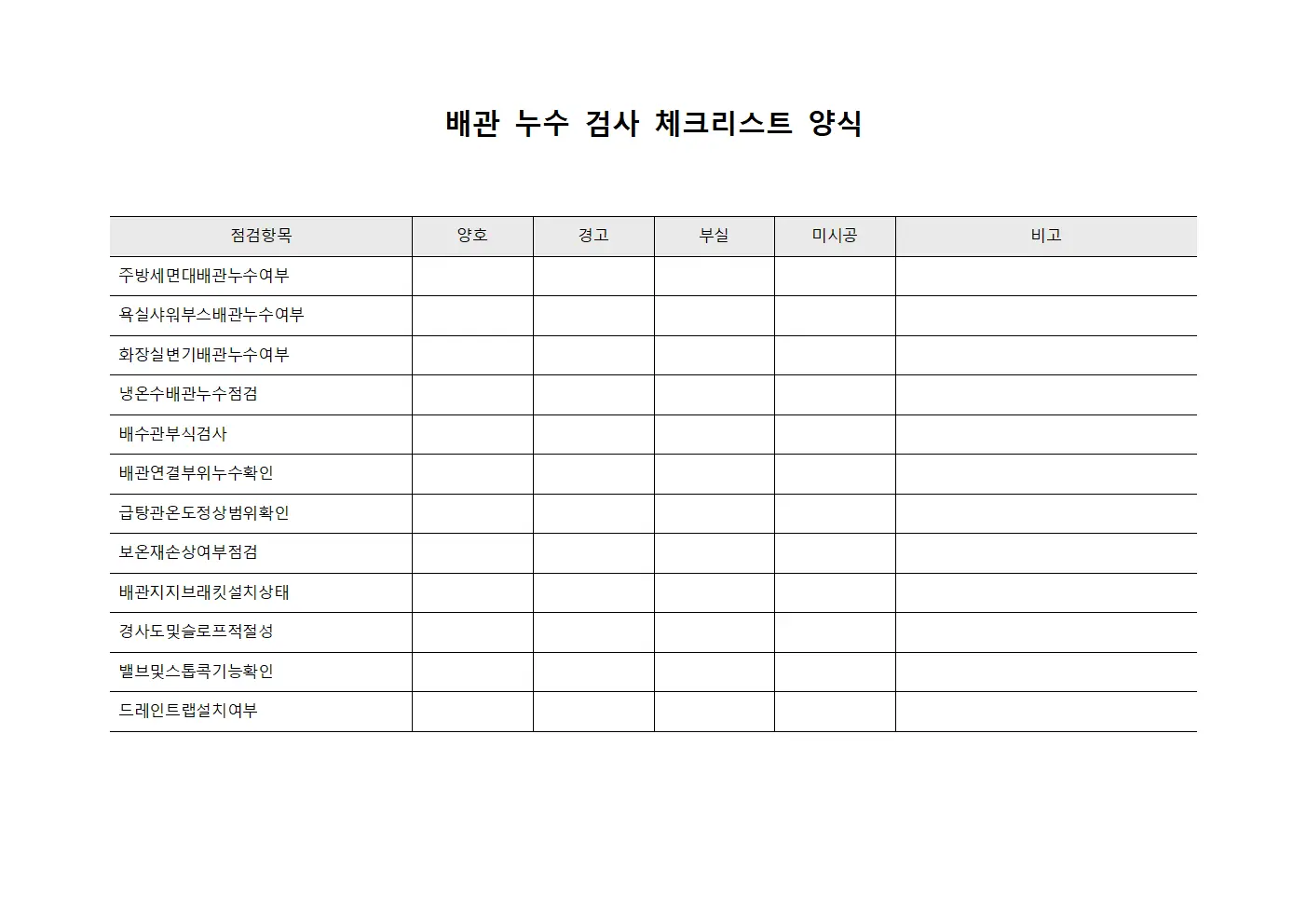 배관 누수 검사 체크리스트 양식

| 점검항목 | 양호 | 경고 | 부실 | 미시공 | 비고 |
|---|---|---|---|---|---|
| 주방세면대배관누수여부 | | | | | |
| 욕실샤워부스배관누수여부 | | | | | |
| 화장실변기배관누수여부 | | | | | |
| 냉온수배관누수점검 | | | | | |
| 배수관부식검사 | | | | | |
| 배관연결부위누수확인 | | | | | |
| 급탕관온도정상범위확인 | | | | | |
| 보온재손상여부점검 | | | | | |
| 배관지지브래킷설치상태 | | | | | |
| 경사도및슬로프적절성 | | | | | |
| 밸브및스톱콕기능확인 | | | | | |
| 드레인트랩설치여부 | | | | | |